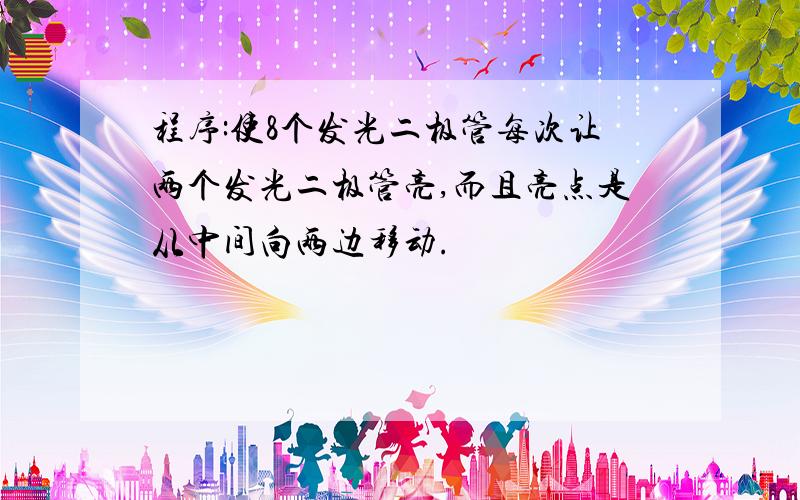 程序:使8个发光二极管每次让两个发光二极管亮,而且亮点是从中间向两边移动.